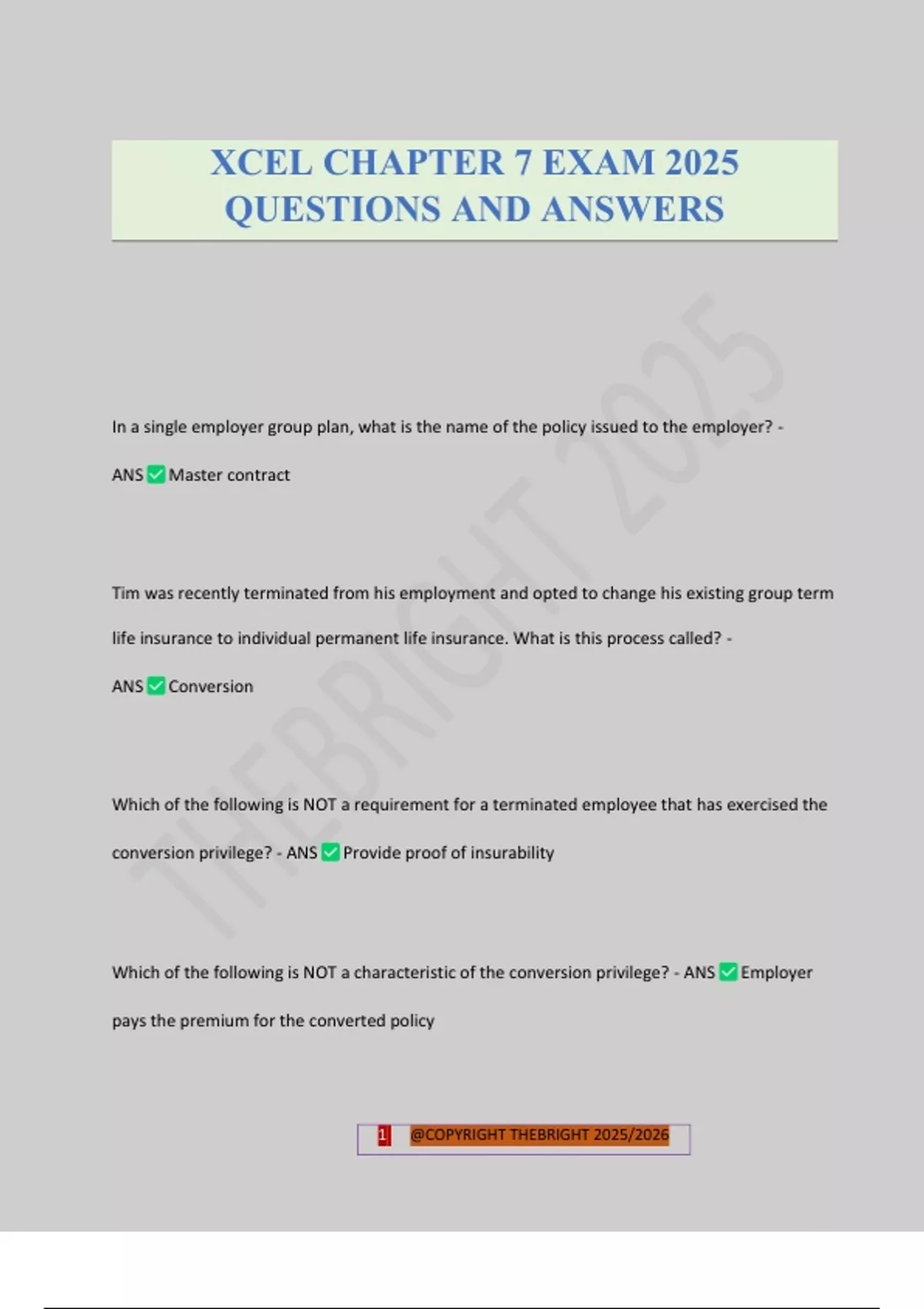 XCEL CHAPTER 7 EXAM 2025 QUESTIONS AND ANSWERS

THEBRIGHT 2025

In a single employer group plan, what is the name of the policy issued to the employer? - ANS ✅ Master contract

Tim was recently terminated from his employment and opted to change his existing group term life insurance to individual permanent life insurance. What is this process called? - ANS ✅ Conversion

Which of the following is NOT a requirement for a terminated employee that has exercised the conversion privilege? - ANS ✅ Provide proof of insurability

Which of the following is NOT a characteristic of the conversion privilege? - ANS ✅ Employer pays the premium for the converted policy

1 @COPYRIGHT THEBRIGHT 2025/2026